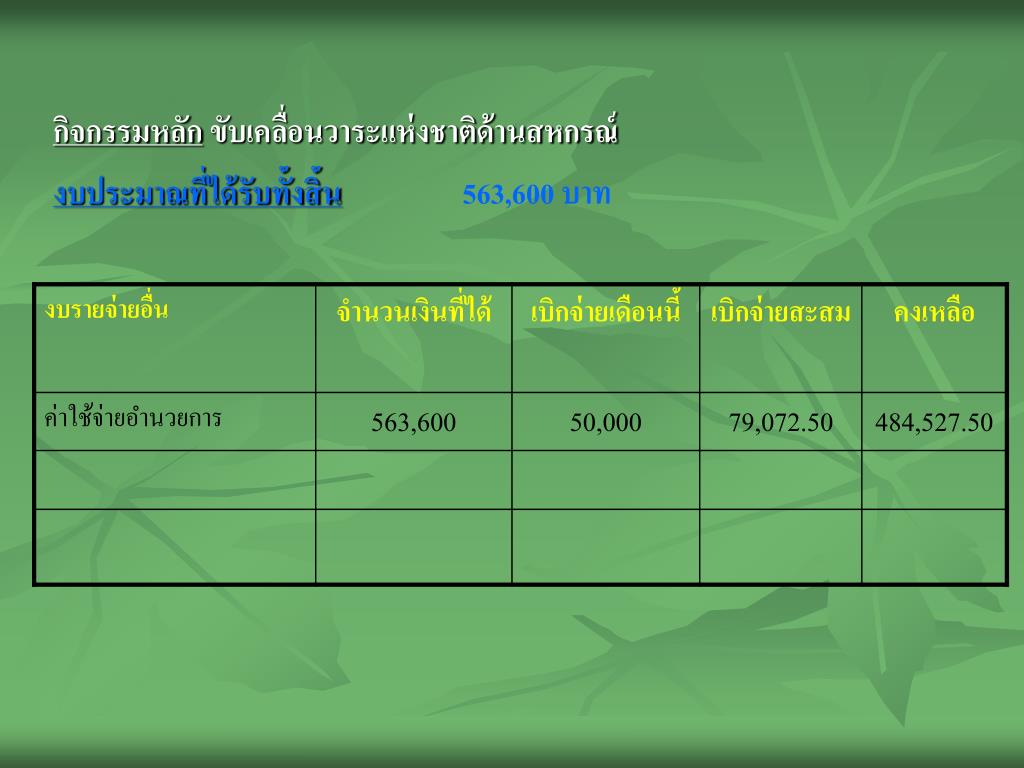 กิจกรรมหลัก ขับเคลื่อนวาระแห่งชาติด้านสหกรณ์

งบประมาณที่ได้รับทั้งสิ้น 563,600 บาท

| งบรายจ่ายอื่น | จำนวนเงินที่ได้ | เบิกจ่ายเดือนนี้ | เบิกจ่ายสะสม | คงเหลือ |
|---|---|---|---|---|
| ค่าใช้จ่ายอำนวยการ | 563,600 | 50,000 | 79,072.50 | 484,527.50 |
| | | | | |
| | | | | |